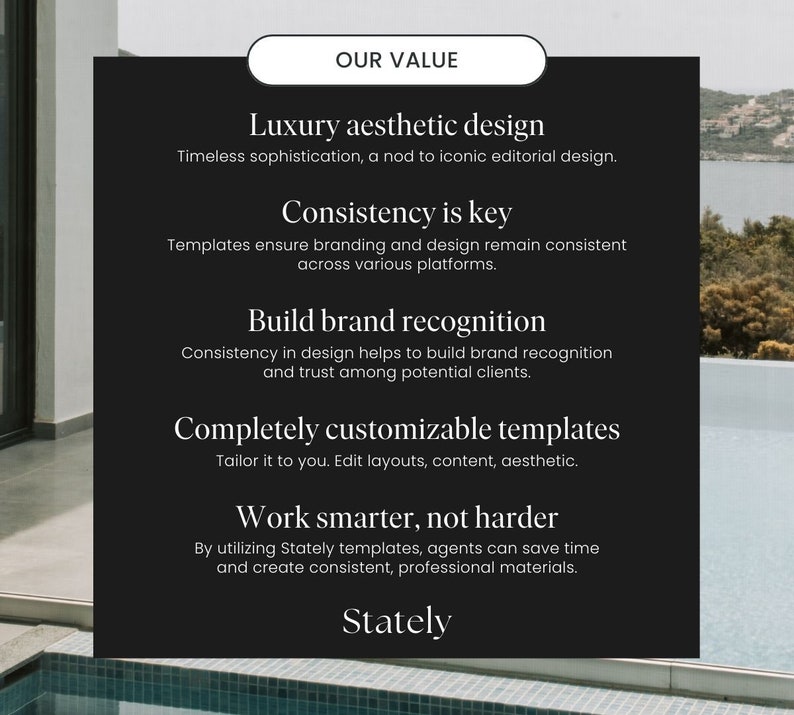 OUR VALUE

Luxury aesthetic design
Timeless sophistication, a nod to iconic editorial design.

Consistency is key
Templates ensure branding and design remain consistent across various platforms.

Build brand recognition
Consistency in design helps to build brand recognition and trust among potential clients.

Completely customizable templates
Tailor it to you. Edit layouts, content, aesthetic.

Work smarter, not harder
By utilizing Stately templates, agents can save time and create consistent, professional materials.

Stately